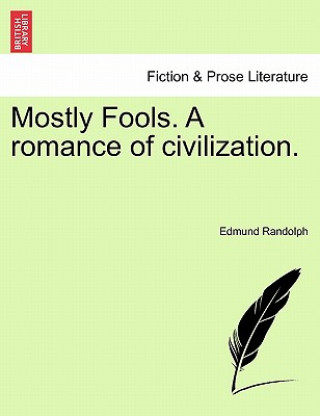 BRITISH LIBRARY

Fiction & Prose Literature

Mostly Fools. A romance of civilization.

Edmund Randolph